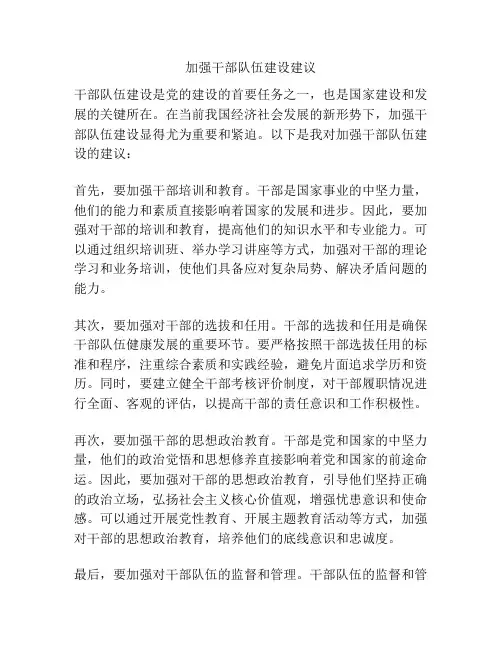 加强干部队伍建设建议

干部队伍建设是党的建设的首要任务之一，也是国家建设和发展的关键所在。在当前我国经济社会发展的新形势下，加强干部队伍建设显得尤为重要和紧迫。以下是我对加强干部队伍建设的建议：

首先，要加强干部培训和教育。干部是国家事业的中坚力量，他们的能力和素质直接影响着国家的发展和进步。因此，要加强对干部的培训和教育，提高他们的知识水平和专业能力。可以通过组织培训班、举办学习讲座等方式，加强对干部的理论学习和业务培训，使他们具备应对复杂局势、解决矛盾问题的能力。

其次，要加强对干部的选拔和任用。干部的选拔和任用是确保干部队伍健康发展的重要环节。要严格按照干部选拔任用的标准和程序，注重综合素质和实践经验，避免片面追求学历和资历。同时，要建立健全干部考核评价制度，对干部履职情况进行全面、客观的评估，以提高干部的责任意识和工作积极性。

再次，要加强干部的思想政治教育。干部是党和国家的中坚力量，他们的政治觉悟和思想修养直接影响着党和国家的前途命运。因此，要加强对干部的思想政治教育，引导他们坚持正确的政治立场，弘扬社会主义核心价值观，增强忧患意识和使命感。可以通过开展党性教育、开展主题教育活动等方式，加强对干部的思想政治教育，培养他们的底线意识和忠诚度。

最后，要加强对干部队伍的监督和管理。干部队伍的监督和管